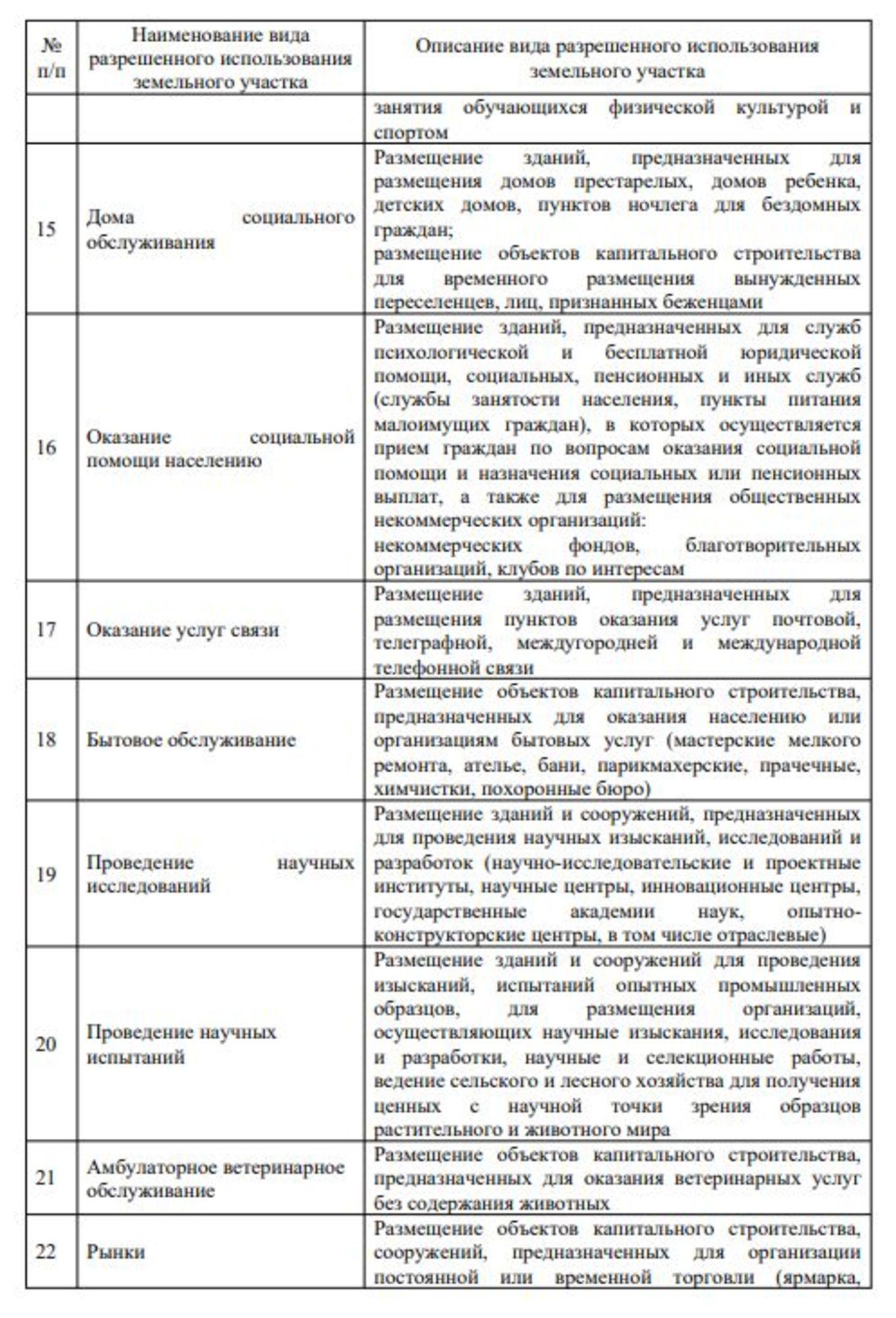 | № п/п | Наименование вида разрешенного использования земельного участка | Описание вида разрешенного использования земельного участка |
|---|---|---|
| | | занятия обучающихся физической культурой и спортом |
| 15 | Дома социального обслуживания | Размещение зданий, предназначенных для размещения домов престарелых, домов ребенка, детских домов, пунктов ночлега для бездомных граждан; размещение объектов капитального строительства для временного размещения вынужденных переселенцев, лиц, признанных беженцами |
| 16 | Оказание социальной помощи населению | Размещение зданий, предназначенных для служб психологической и бесплатной юридической помощи, социальных, пенсионных и иных служб (службы занятости населения, пункты питания малоимущих граждан), в которых осуществляется прием граждан по вопросам оказания социальной помощи и назначения социальных или пенсионных выплат, а также для размещения общественных некоммерческих организаций: некоммерческих фондов, благотворительных организаций, клубов по интересам |
| 17 | Оказание услуг связи | Размещение зданий, предназначенных для размещения пунктов оказания услуг почтовой, телеграфной, междугородней и международной телефонной связи |
| 18 | Бытовое обслуживание | Размещение объектов капитального строительства, предназначенных для оказания населению или организациям бытовых услуг (мастерские мелкого ремонта, ателье, бани, парикмахерские, прачечные, химчистки, похоронные бюро) |
| 19 | Проведение научных исследований | Размещение зданий и сооружений, предназначенных для проведения научных изысканий, исследований и разработок (научно-исследовательские и проектные институты, научные центры, инновационные центры, государственные академии наук, опытно-конструкторские центры, в том числе отраслевые) |
| 20 | Проведение научных испытаний | Размещение зданий и сооружений для проведения изысканий, испытаний опытных промышленных образцов, для размещения организаций, осуществляющих научные изыскания, исследования и разработки, научные и селекционные работы, ведение сельского и лесного хозяйства для получения ценных с научной точки зрения образцов растительного и животного мира |
| 21 | Амбулаторное ветеринарное обслуживание | Размещение объектов капитального строительства, предназначенных для оказания ветеринарных услуг без содержания животных |
| 22 | Рынки | Размещение объектов капитального строительства, сооружений, предназначенных для организации постоянной или временной торговли (ярмарка, |